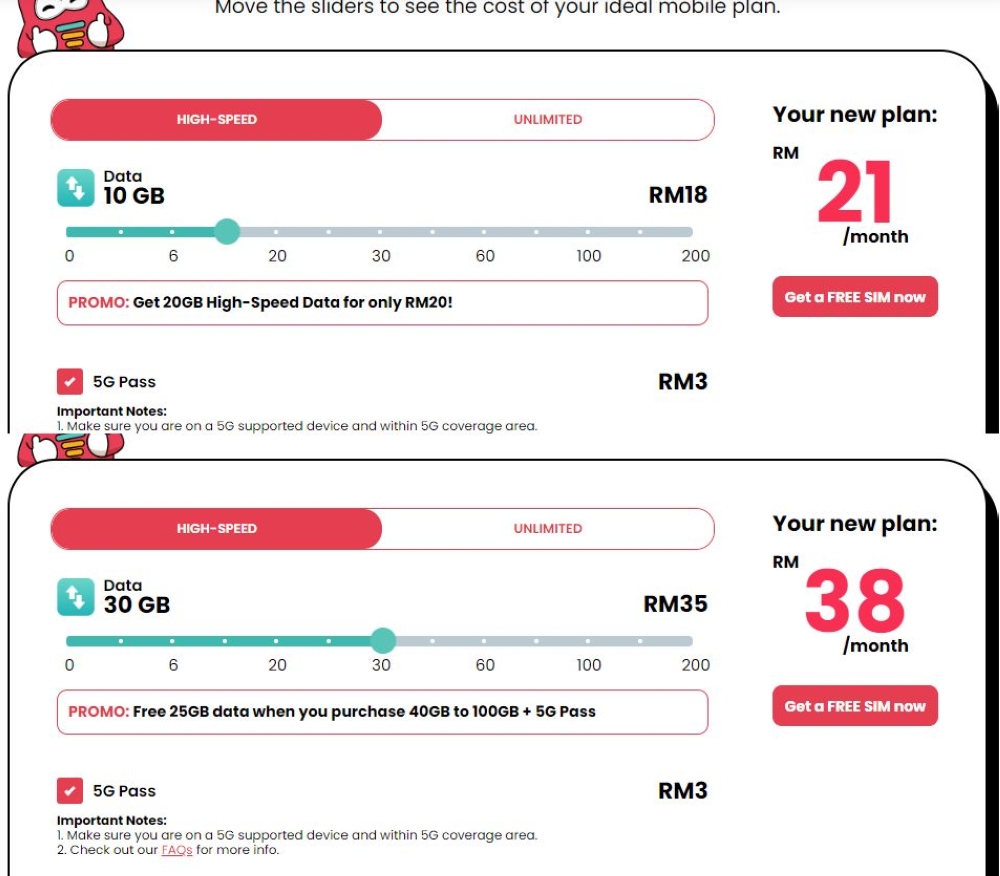 Move the sliders to see the cost of your ideal mobile plan.

HIGH-SPEED UNLIMITED

Data
10 GB
RM18

0 6 20 30 60 100 200

PROMO: Get 20GB High-Speed Data for only RM20!

5G Pass
RM3

Important Notes:
1. Make sure you are on a 5G supported device and within 5G coverage area.

Your new plan:
RM
21
/month

Get a FREE SIM now

HIGH-SPEED UNLIMITED

Data
30 GB
RM35

0 6 20 30 60 100 200

PROMO: Free 25GB data when you purchase 40GB to 100GB + 5G Pass

5G Pass
RM3

Important Notes:
1. Make sure you are on a 5G supported device and within 5G coverage area.
2. Check out our FAQs for more info.

Your new plan:
RM
38
/month

Get a FREE SIM now